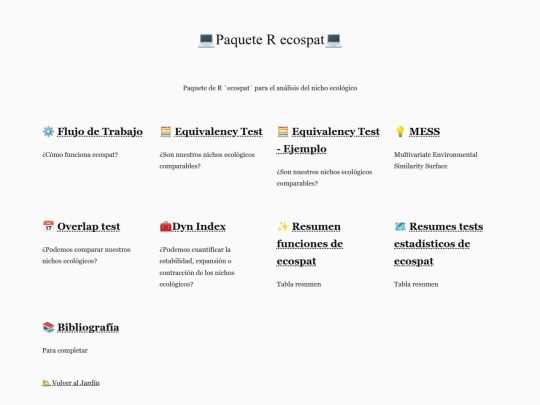 💻Paquete R ecospat💻

Paquete de R `ecospat` para el análisis del nicho ecológico

⚙️ Flujo de Trabajo

¿Cómo funciona ecospat?

🧮 Equivalency Test

¿Son nuestros nichos ecológicos comparables?

🧮 Equivalency Test - Ejemplo

¿Son nuestros nichos ecológicos comparables?

💡 MESS

Multivariate Environmental Similarity Surface

📅 Overlap test

¿Podemos comparar nuestros nichos ecológicos?

🧰Dyn Index

¿Podemos cuantificar la estabilidad, expansión o contracción de los nichos ecológicos?

✨ Resumen funciones de ecospat

Tabla resumen

🗺️ Resumes tests estadísticos de ecospat

Tabla resumen

📚 Bibliografía

Para completar

🏡 Volver al Jardín